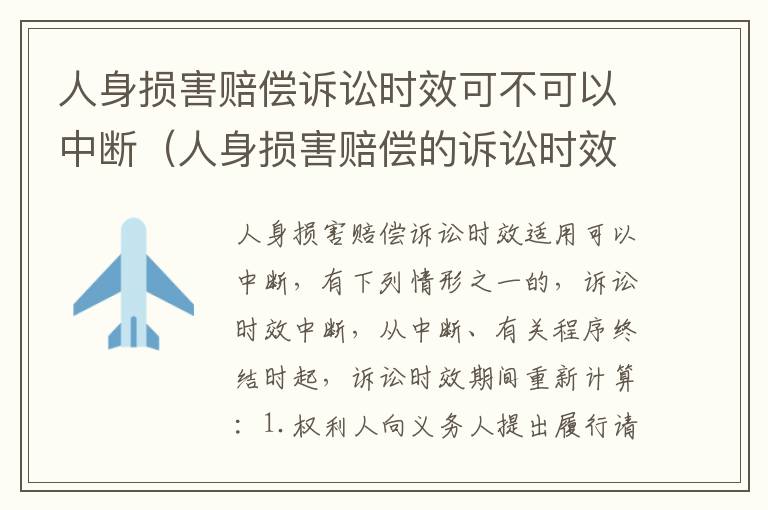 人身损害赔偿诉讼时效可不可以中断（人身损害赔偿的诉讼时效

人身损害赔偿诉讼时效适用可以中断，有下列情形之一的，诉讼时效中断，从中断、有关程序终结时起，诉讼时效期间重新计算：1.权利人向义务人提出履行请